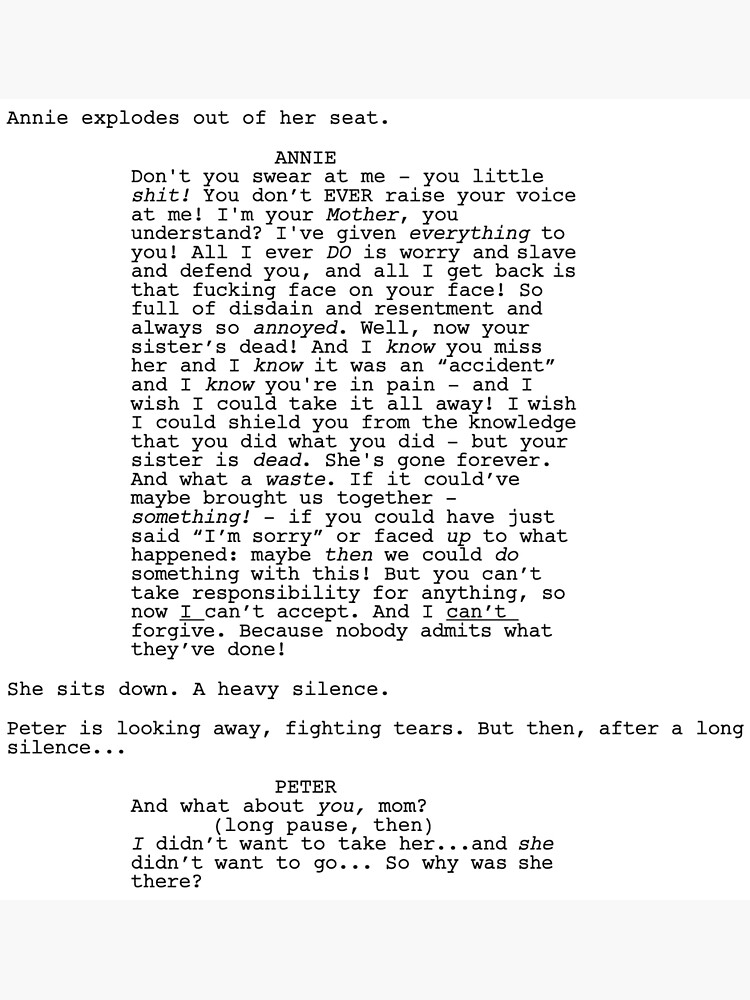 Annie explodes out of her seat.

ANNIE
Don't you swear at me - you little shit! You don't EVER raise your voice at me! I'm your Mother, you understand? I've given everything to you! All I ever DO is worry and slave and defend you, and all I get back is that fucking face on your face! So full of disdain and resentment and always so annoyed. Well, now your sister's dead! And I know you miss her and I know it was an "accident" and I know you're in pain - and I wish I could take it all away! I wish I could shield you from the knowledge that you did what you did - but your sister is dead. She's gone forever. And what a waste. If it could've maybe brought us together - something! - if you could have just said "I'm sorry" or faced up to what happened: maybe then we could do something with this! But you can't take responsibility for anything, so now I can't accept. And I can't forgive. Because nobody admits what they've done!

She sits down. A heavy silence.

Peter is looking away, fighting tears. But then, after a long silence...

PETER
And what about you, mom?
(long pause, then)
I didn't want to take her...and she didn't want to go... So why was she there?